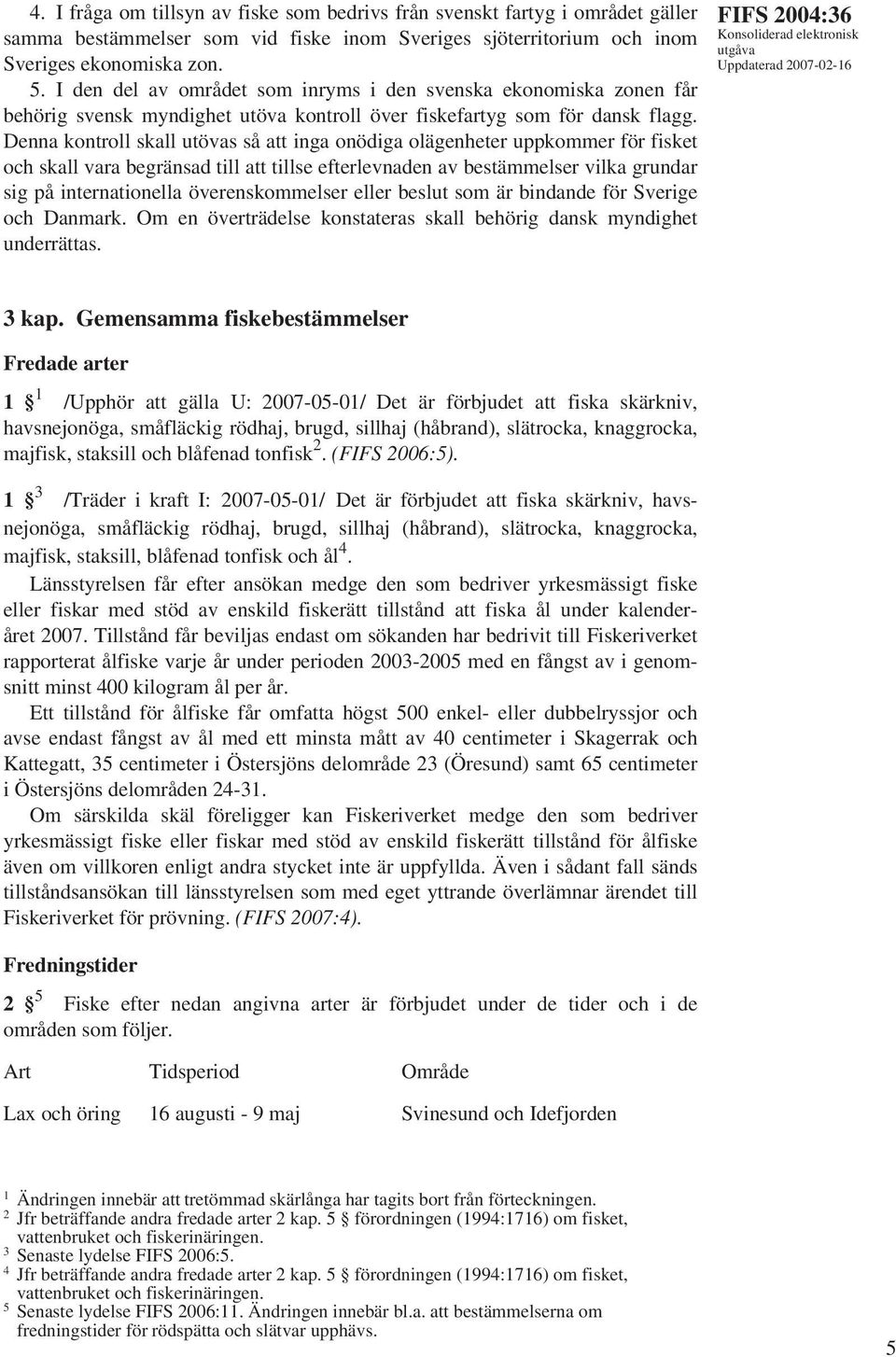 4. I fråga om tillsyn av fiske som bedrivs från svenskt fartyg i området gäller samma bestämmelser som vid fiske inom Sveriges sjöterritorium och inom Sveriges ekonomiska zon.

5. I den del av området som inryms i den svenska ekonomiska zonen får behörig svensk myndighet utöva kontroll över fiskefartyg som för dansk flagg. Denna kontroll skall utövas så att inga onödiga olägenheter uppkommer för fisket och skall vara begränsad till att tillse efterlevnaden av bestämmelser vilka grundar sig på internationella överenskommelser eller beslut som är bindande för Sverige och Danmark. Om en överträdelse konstateras skall behörig dansk myndighet underrättas.

FIFS 2004:36
Konsoliderad elektronisk utgåva
Uppdaterad 2007-02-16

3 kap. Gemensamma fiskebestämmelser

Fredade arter

1 § $^1$ /Upphör att gälla U: 2007-05-01/ Det är förbjudet att fiska skärkniv, havsnejonöga, småfläckig rödhaj, brugd, sillhaj (håbrand), slätrocka, knaggrocka, majfisk, staksill och blåfenad tonfisk$^2$. (FIFS 2006:5).

1 § $^3$ /Träder i kraft I: 2007-05-01/ Det är förbjudet att fiska skärkniv, havsnejonöga, småfläckig rödhaj, brugd, sillhaj (håbrand), slätrocka, knaggrocka, majfisk, staksill, blåfenad tonfisk och ål$^4$.

Länsstyrelsen får efter ansökan medge den som bedriver yrkesmässigt fiske eller fiskar med stöd av enskild fiskerätt tillstånd att fiska ål under kalenderåret 2007. Tillstånd får beviljas endast om sökanden har bedrivit till Fiskeriverket rapporterat ålfiske varje år under perioden 2003-2005 med en fångst av i genomsnitt minst 400 kilogram ål per år.

Ett tillstånd för ålfiske får omfatta högst 500 enkel- eller dubbelryssjor och avse endast fångst av ål med ett minsta mått av 40 centimeter i Skagerrak och Kattegatt, 35 centimeter i Östersjöns delområde 23 (Öresund) samt 65 centimeter i Östersjöns delområden 24-31.

Om särskilda skäl föreligger kan Fiskeriverket medge den som bedriver yrkesmässigt fiske eller fiskar med stöd av enskild fiskerätt tillstånd för ålfiske även om villkoren enligt andra stycket inte är uppfyllda. Även i sådant fall sänds tillståndsansökan till länsstyrelsen som med eget yttrande överlämnar ärendet till Fiskeriverket för prövning. (FIFS 2007:4).

Fredningstider

2 § $^5$ Fiske efter nedan angivna arter är förbjudet under de tider och i de områden som följer.

| Art | Tidsperiod | Område |
|---|---|---|
| Lax och öring | 16 augusti - 9 maj | Svinesund och Idefjorden |

$^1$ Ändringen innebär att tretömmad skärlånga har tagits bort från förteckningen.
$^2$ Jfr beträffande andra fredade arter 2 kap. 5 § förordningen (1994:1716) om fisket, vattenbruket och fiskerinäringen.
$^3$ Senaste lydelse FIFS 2006:5.
$^4$ Jfr beträffande andra fredade arter 2 kap. 5 § förordningen (1994:1716) om fisket, vattenbruket och fiskerinäringen.
$^5$ Senaste lydelse FIFS 2006:11. Ändringen innebär bl.a. att bestämmelserna om fredningstider för rödspätta och slätvar upphävs.

5